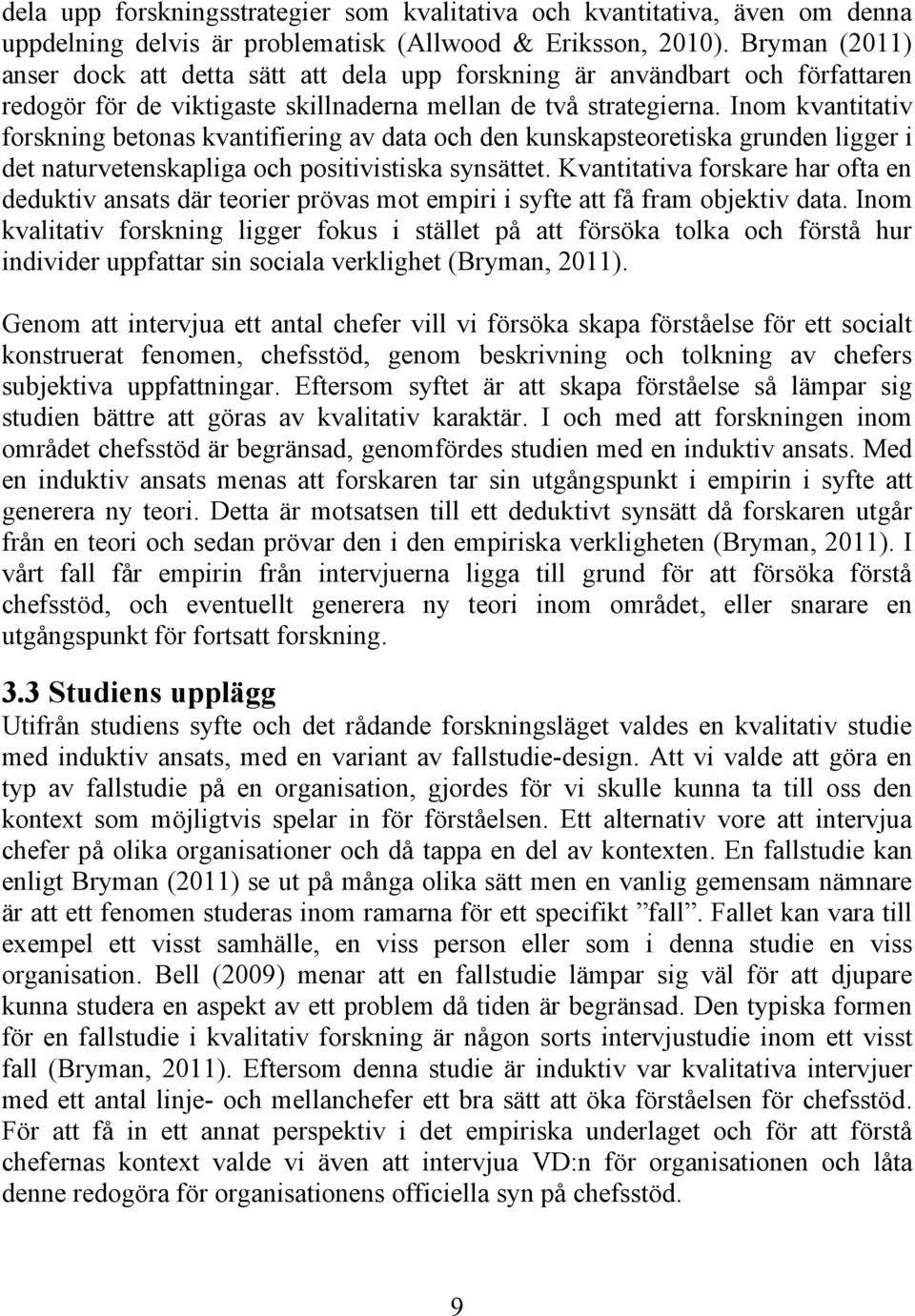 dela upp forskningsstrategier som kvalitativa och kvantitativa, även om denna uppdelning delvis är problematisk (Allwood & Eriksson, 2010). Bryman (2011) anser dock att detta sätt att dela upp forskning är användbart och författaren redogör för de viktigaste skillnaderna mellan de två strategierna. Inom kvantitativ forskning betonas kvantifiering av data och den kunskapsteoretiska grunden ligger i det naturvetenskapliga och positivistiska synsättet. Kvantitativa forskare har ofta en deduktiv ansats där teorier prövas mot empiri i syfte att få fram objektiv data. Inom kvalitativ forskning ligger fokus i stället på att försöka tolka och förstå hur individer uppfattar sin sociala verklighet (Bryman, 2011).

Genom att intervjua ett antal chefer vill vi försöka skapa förståelse för ett socialt konstruerat fenomen, chefsstöd, genom beskrivning och tolkning av chefers subjektiva uppfattningar. Eftersom syftet är att skapa förståelse så lämpar sig studien bättre att göras av kvalitativ karaktär. I och med att forskningen inom området chefsstöd är begränsad, genomfördes studien med en induktiv ansats. Med en induktiv ansats menas att forskaren tar sin utgångspunkt i empirin i syfte att generera ny teori. Detta är motsatsen till ett deduktivt synsätt då forskaren utgår från en teori och sedan prövar den i den empiriska verkligheten (Bryman, 2011). I vårt fall får empirin från intervjuerna ligga till grund för att försöka förstå chefsstöd, och eventuellt generera ny teori inom området, eller snarare en utgångspunkt för fortsatt forskning.

3.3 Studiens upplägg

Utifrån studiens syfte och det rådande forskningsläget valdes en kvalitativ studie med induktiv ansats, med en variant av fallstudie-design. Att vi valde att göra en typ av fallstudie på en organisation, gjordes för vi skulle kunna ta till oss den kontext som möjligtvis spelar in för förståelsen. Ett alternativ vore att intervjua chefer på olika organisationer och då tappa en del av kontexten. En fallstudie kan enligt Bryman (2011) se ut på många olika sätt men en vanlig gemensam nämnare är att ett fenomen studeras inom ramarna för ett specifikt ”fall”. Fallet kan vara till exempel ett visst samhälle, en viss person eller som i denna studie en viss organisation. Bell (2009) menar att en fallstudie lämpar sig väl för att djupare kunna studera en aspekt av ett problem då tiden är begränsad. Den typiska formen för en fallstudie i kvalitativ forskning är någon sorts intervjustudie inom ett visst fall (Bryman, 2011). Eftersom denna studie är induktiv var kvalitativa intervjuer med ett antal linje- och mellanchefer ett bra sätt att öka förståelsen för chefsstöd. För att få in ett annat perspektiv i det empiriska underlaget och för att förstå chefernas kontext valde vi även att intervjua VD:n för organisationen och låta denne redogöra för organisationens officiella syn på chefsstöd.

9